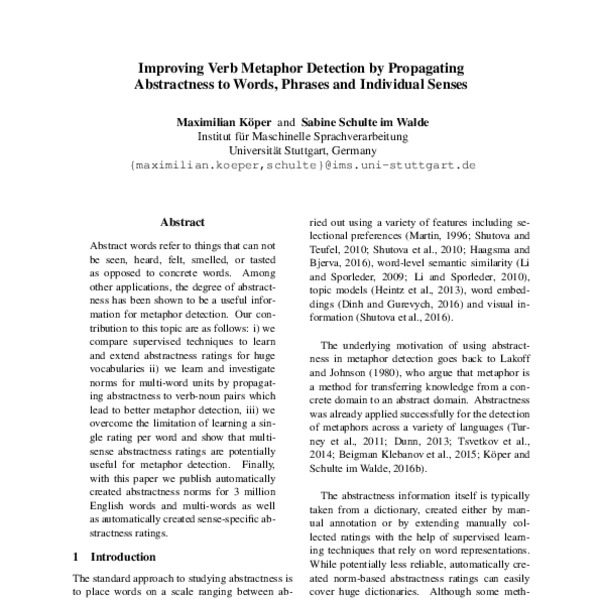 Improving Verb Metaphor Detection by Propagating Abstractness to Words, Phrases and Individual Senses

Maximilian Köper and Sabine Schulte im Walde
Institut für Maschinelle Sprachverarbeitung
Universität Stuttgart, Germany
{maximilian.koeper,schulte}@ims.uni-stuttgart.de

Abstract

Abstract words refer to things that can not be seen, heard, felt, smelled, or tasted as opposed to concrete words. Among other applications, the degree of abstractness has been shown to be a useful information for metaphor detection. Our contribution to this topic are as follows: i) we compare supervised techniques to learn and extend abstractness ratings for huge vocabularies ii) we learn and investigate norms for multi-word units by propagating abstractness to verb-noun pairs which lead to better metaphor detection, iii) we overcome the limitation of learning a single rating per word and show that multi-sense abstractness ratings are potentially useful for metaphor detection. Finally, with this paper we publish automatically created abstractness norms for 3 million English words and multi-words as well as automatically created sense-specific abstractness ratings.

1 Introduction

The standard approach to studying abstractness is to place words on a scale ranging between ab-

ried out using a variety of features including selectional preferences (Martin, 1996; Shutova and Teufel, 2010; Shutova et al., 2010; Haagsma and Bjerva, 2016), word-level semantic similarity (Li and Sporleder, 2009; Li and Sporleder, 2010), topic models (Heintz et al., 2013), word embeddings (Dinh and Gurevych, 2016) and visual information (Shutova et al., 2016).

The underlying motivation of using abstractness in metaphor detection goes back to Lakoff and Johnson (1980), who argue that metaphor is a method for transferring knowledge from a concrete domain to an abstract domain. Abstractness was already applied successfully for the detection of metaphors across a variety of languages (Turney et al., 2011; Dunn, 2013; Tsvetkov et al., 2014; Beigman Klebanov et al., 2015; Köper and Schulte im Walde, 2016b).

The abstractness information itself is typically taken from a dictionary, created either by manual annotation or by extending manually collected ratings with the help of supervised learning techniques that rely on word representations. While potentially less reliable, automatically created norm-based abstractness ratings can easily cover huge dictionaries. Although some meth-